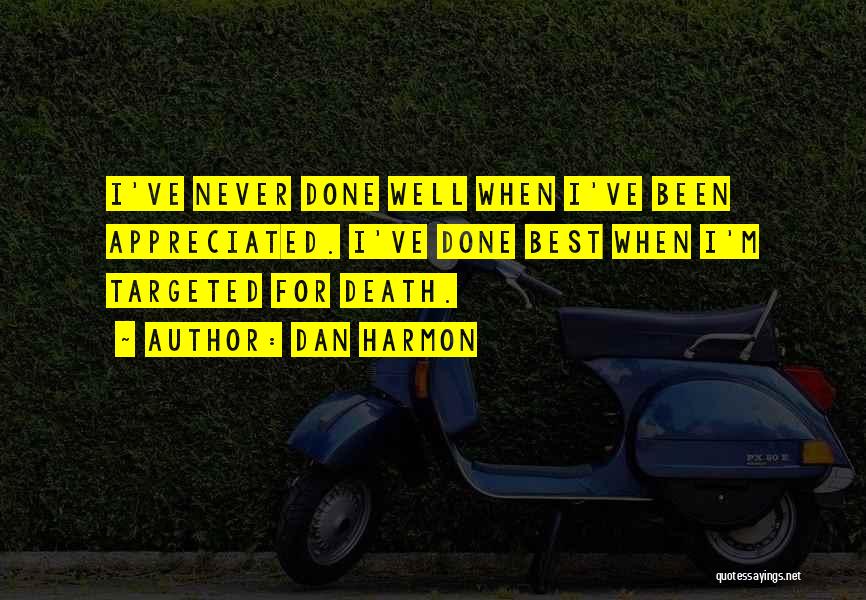 I'VE NEVER DONE WELL WHEN I'VE BEEN APPRECIATED. I'VE DONE BEST WHEN I'M TARGETED FOR DEATH.

~ AUTHOR: DAN HARMON

PX 80 E

quotessayings.net